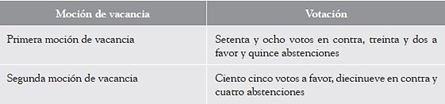 | Moción de vacancia | Votación |
|---|---|
| Primera moción de vacancia | Setenta y ocho votos en contra, treinta y dos a favor y quince abstenciones |
| Segunda moción de vacancia | Ciento cinco votos a favor, diecinueve en contra y cuatro abstenciones |